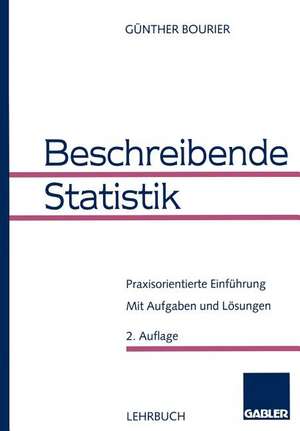 GÜNTHER BOURIER

Beschreibende Statistik

Praxisorientierte Einführung

Mit Aufgaben und Lösungen

2. Auflage

LEHRBUCH

GABLER